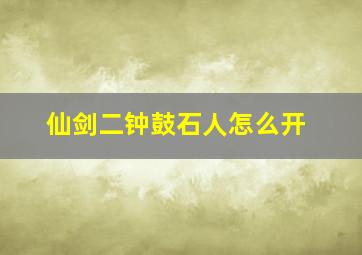 仙剑二钟鼓石人怎么开